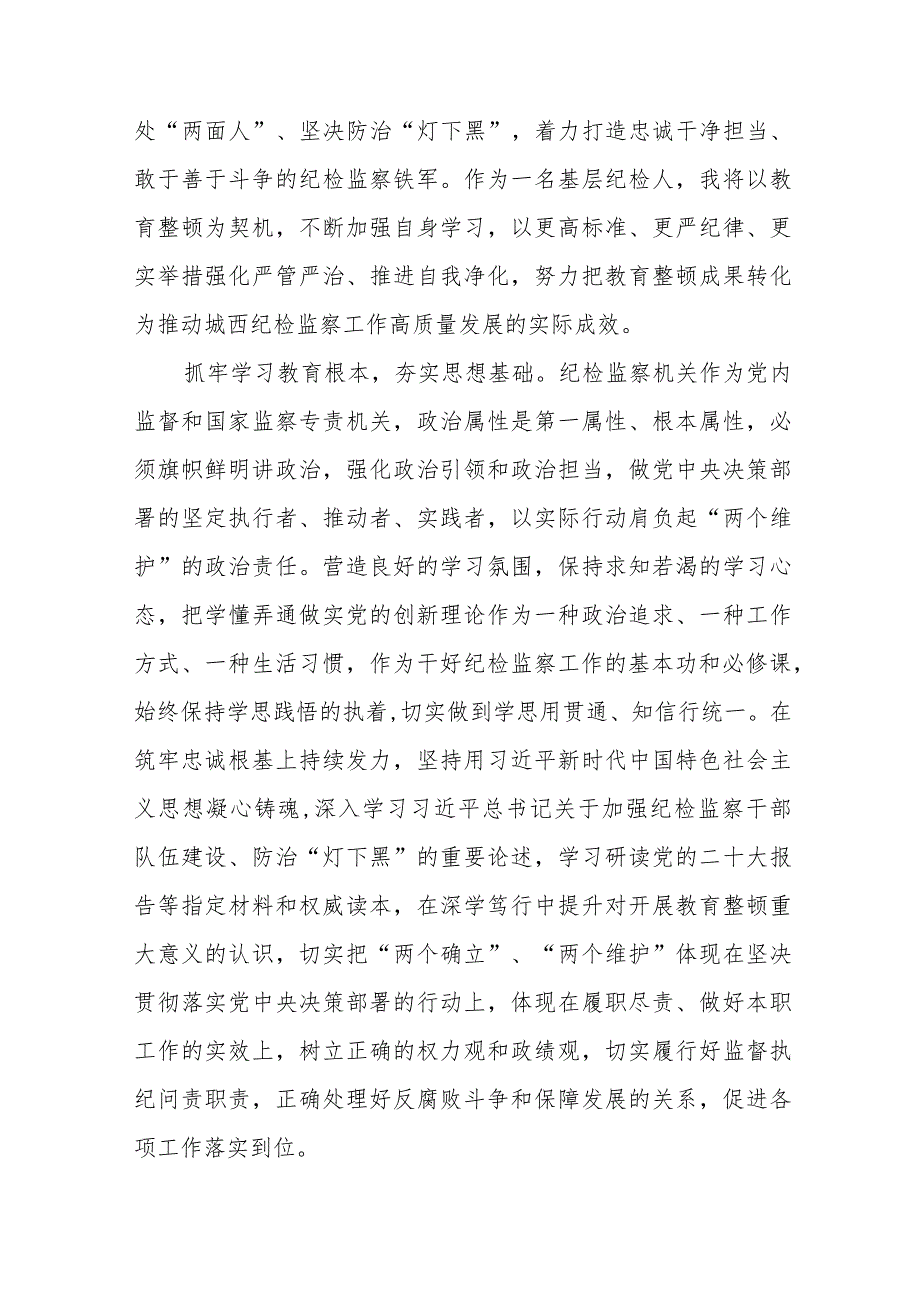 处“两面人”、坚决防治“灯下黑”，着力打造忠诚干净担当、敢于善于斗争的纪检监察铁军。作为一名基层纪检人，我将以教育整顿为契机，不断加强自身学习，以更高标准、更严纪律、更实举措强化严管严治、推进自我净化，努力把教育整顿成果转化为推动城西纪检监察工作高质量发展的实际成效。

抓牢学习教育根本，夯实思想基础。纪检监察机关作为党内监督和国家监察专责机关，政治属性是第一属性、根本属性，必须旗帜鲜明讲政治，强化政治引领和政治担当，做党中央决策部署的坚定执行者、推动者、实践者，以实际行动肩负起“两个维护”的政治责任。营造良好的学习氛围，保持求知若渴的学习心态，把学懂弄通做实党的创新理论作为一种政治追求、一种工作方式、一种生活习惯，作为干好纪检监察工作的基本功和必修课，始终保持学思践悟的执着,切实做到学思用贯通、知信行统一。在筑牢忠诚根基上持续发力，坚持用习近平新时代中国特色社会主义思想凝心铸魂,深入学习习近平总书记关于加强纪检监察干部队伍建设、防治“灯下黑”的重要论述，学习研读党的二十大报告等指定材料和权威读本，在深学笃行中提升对开展教育整顿重大意义的认识，切实把“两个确立”、“两个维护”体现在坚决贯彻落实党中央决策部署的行动上，体现在履职尽责、做好本职工作的实效上，树立正确的权力观和政绩观，切实履行好监督执纪问责职责，正确处理好反腐败斗争和保障发展的关系，促进各项工作落实到位。